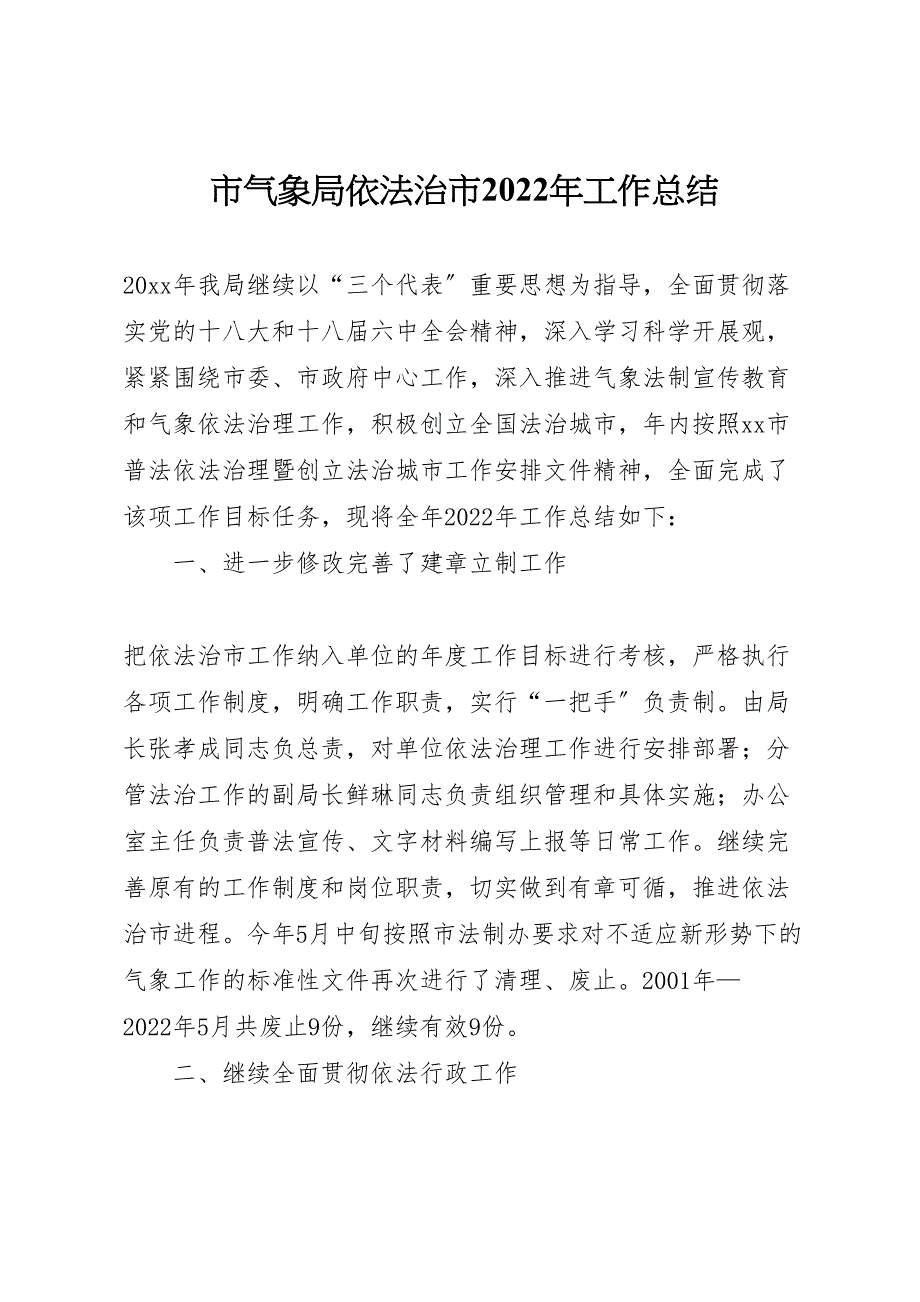 市气象局依法治市2022年工作总结

20xx年我局继续以“三个代表”重要思想为指导，全面贯彻落实党的十八大和十八届六中全会精神，深入学习科学开展观，紧紧围绕市委、市政府中心工作，深入推进气象法制宣传教育和气象依法治理工作，积极创立全国法治城市，年内按照xx市普法依法治理暨创立法治城市工作安排文件精神，全面完成了该项工作目标任务，现将全年2022年工作总结如下：

一、进一步修改完善了建章立制工作

把依法治市工作纳入单位的年度工作目标进行考核，严格执行各项工作制度，明确工作职责，实行“一把手”负责制。由局长张孝成同志负总责，对单位依法治理工作进行安排部署；分管法治工作的副局长鲜琳同志负责组织管理和具体实施；办公室主任负责普法宣传、文字材料编写上报等日常工作。继续完善原有的工作制度和岗位职责，切实做到有章可循，推进依法治市进程。今年5月中旬按照市法制办要求对不适应新形势下的气象工作的标准性文件再次进行了清理、废止。2001年—2022年5月共废止9份，继续有效9份。

二、继续全面贯彻依法行政工作